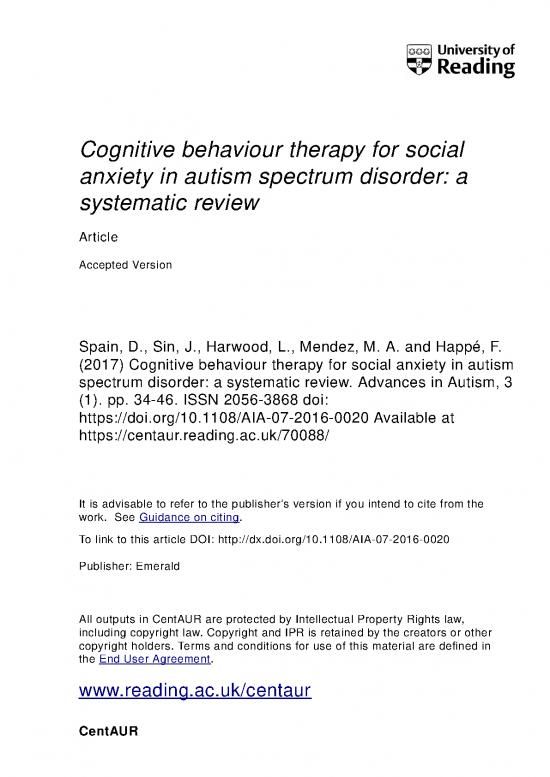 University of Reading

Cognitive behaviour therapy for social anxiety in autism spectrum disorder: a systematic review

Article

Accepted Version

Spain, D., Sin, J., Harwood, L., Mendez, M. A. and Happé, F. (2017) Cognitive behaviour therapy for social anxiety in autism spectrum disorder: a systematic review. Advances in Autism, 3 (1). pp. 34-46. ISSN 2056-3868 doi: https://doi.org/10.1108/AIA-07-2016-0020 Available at https://centaur.reading.ac.uk/70088/

It is advisable to refer to the publisher's version if you intend to cite from the work. See Guidance on citing.

To link to this article DOI: http://dx.doi.org/10.1108/AIA-07-2016-0020

Publisher: Emerald

All outputs in CentAUR are protected by Intellectual Property Rights law, including copyright law. Copyright and IPR is retained by the creators or other copyright holders. Terms and conditions for use of this material are defined in the End User Agreement.

www.reading.ac.uk/centaur

CentAUR